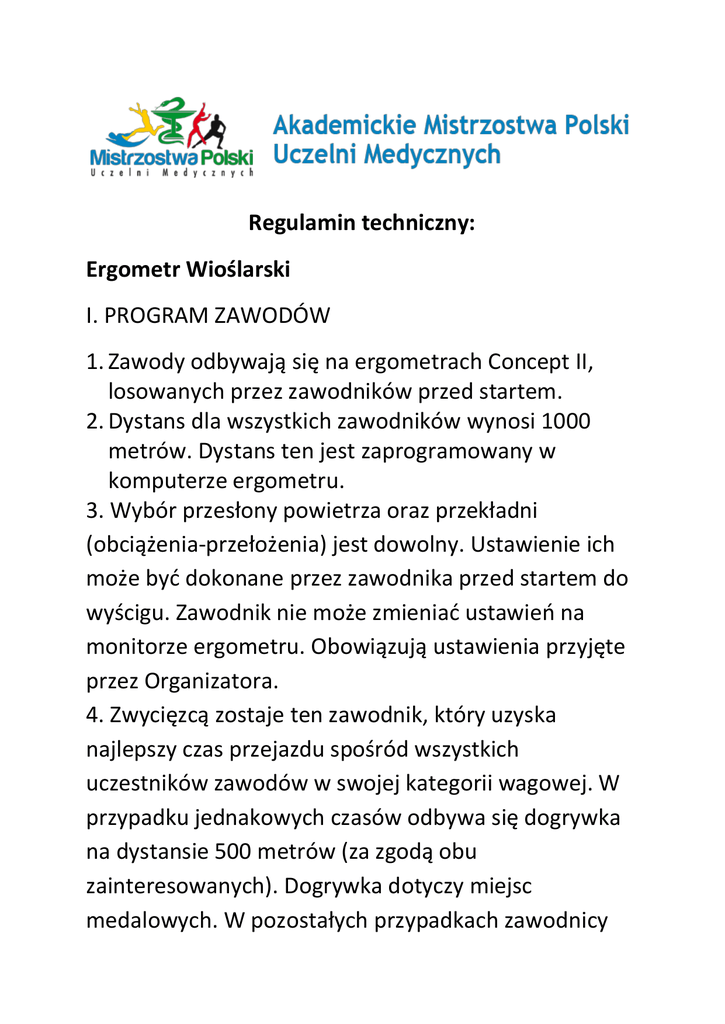 Mistrzostwa Polski
Uczelni Medycznych

Akademickie Mistrzostwa Polski Uczelni Medycznych

Regulamin techniczny:

Ergometr Wioślarski

I. PROGRAM ZAWODÓW

1. Zawody odbywają się na ergometrach Concept II, losowanych przez zawodników przed startem.
2. Dystans dla wszystkich zawodników wynosi 1000 metrów. Dystans ten jest zaprogramowany w komputerze ergometru.
3. Wybór przesłony powietrza oraz przekładni (obciążenia-przełożenia) jest dowolny. Ustawienie ich może być dokonane przez zawodnika przed startem do wyścigu. Zawodnik nie może zmieniać ustawień na monitorze ergometru. Obowiązują ustawienia przyjęte przez Organizatora.
4. Zwycięzcą zostaje ten zawodnik, który uzyska najlepszy czas przejazdu spośród wszystkich uczestników zawodów w swojej kategorii wagowej. W przypadku jednakowych czasów odbywa się dogrywka na dystansie 500 metrów (za zgodą obu zainteresowanych). Dogrywka dotyczy miejsc medalowych. W pozostałych przypadkach zawodnicy